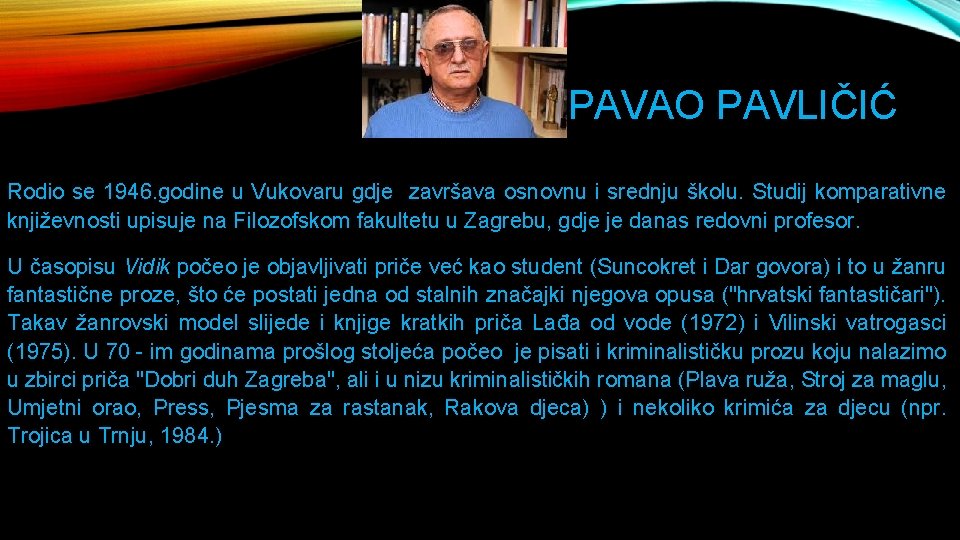 PAVAO PAVLIČIĆ

Rodio se 1946.godine u Vukovaru gdje završava osnovnu i srednju školu. Studij komparativne književnosti upisuje na Filozofskom fakultetu u Zagrebu, gdje je danas redovni profesor.

U časopisu Vidik počeo je objavljivati priče već kao student (Suncokret i Dar govora) i to u žanru fantastične proze, što će postati jedna od stalnih značajki njegova opusa ("hrvatski fantastičari"). Takav žanrovski model slijede i knjige kratkih priča Lađa od vode (1972) i Vilinski vatrogasci (1975). U 70 - im godinama prošlog stoljeća počeo je pisati i kriminalističku prozu koju nalazimo u zbirci priča "Dobri duh Zagreba", ali i u nizu kriminalističkih romana (Plava ruža, Stroj za maglu, Umjetni orao, Press, Pjesma za rastanak, Rakova djeca) ) i nekoliko krimića za djecu (npr. Trojica u Trnju, 1984.)